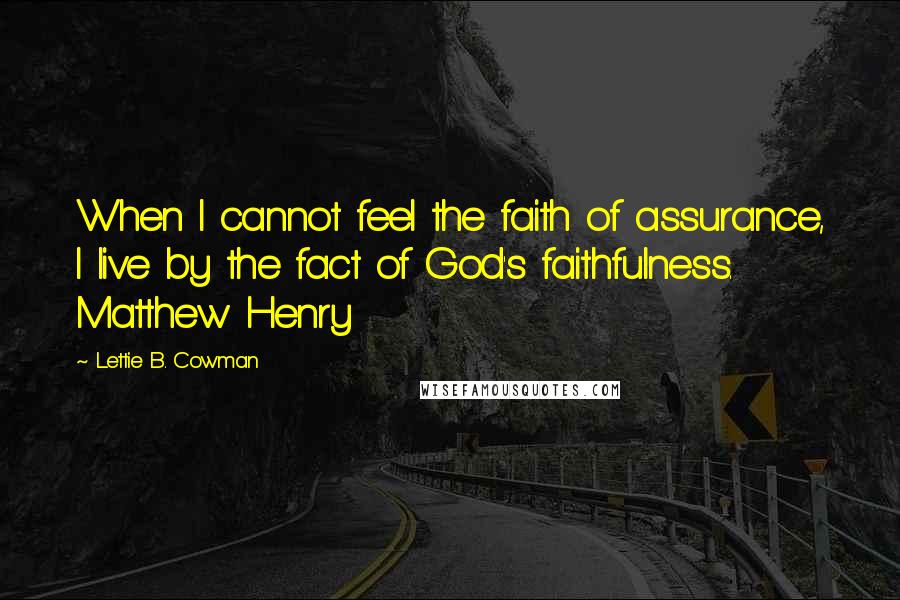 When I cannot feel the faith of assurance, I live by the fact of God's faithfulness. Matthew Henry

~ Lettie B. Cowman

WISEFAMOUSQUOTES.COM